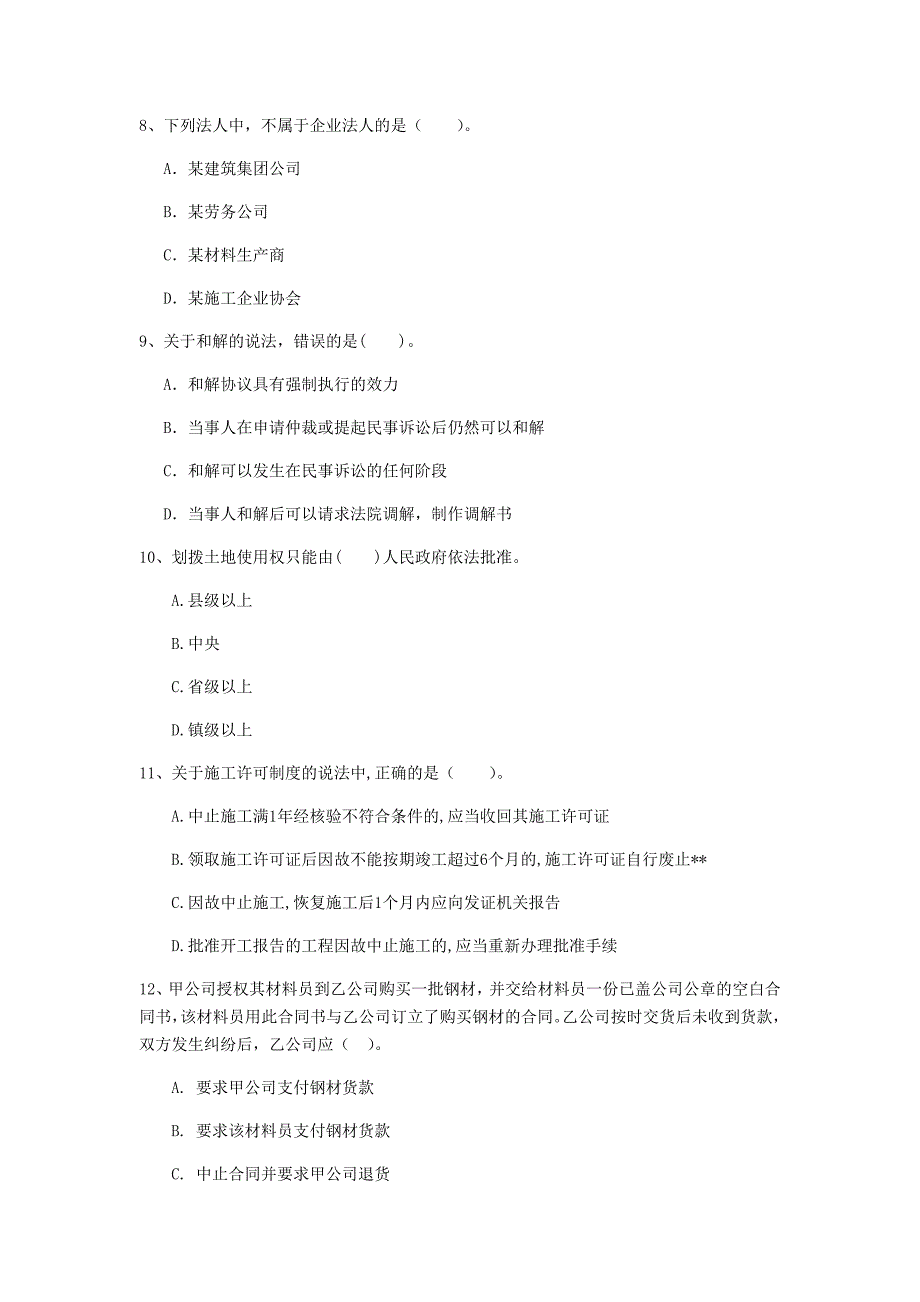 8、下列法人中，不属于企业法人的是（　　）。

A. 某建筑集团公司

B. 某劳务公司

C. 某材料生产商

D. 某施工企业协会

9、关于和解的说法，错误的是(　　)。

A. 和解协议具有强制执行的效力

B. 当事人在申请仲裁或提起民事诉讼后仍然可以和解

C. 和解可以发生在民事诉讼的任何阶段

D. 当事人和解后可以请求法院调解，制作调解书

10、划拨土地使用权只能由(　　)人民政府依法批准。

A.县级以上

B.中央

C.省级以上

D.镇级以上

11、关于施工许可制度的说法中,正确的是（　　）。

A.中止施工满1年经核验不符合条件的,应当收回其施工许可证

B.领取施工许可证后因故不能按期竣工超过6个月的,施工许可证自行废止**

C.因故中止施工,恢复施工后1个月内应向发证机关报告

D.批准开工报告的工程因故中止施工的,应当重新办理批准手续

12、甲公司授权其材料员到乙公司购买一批钢材，并交给材料员一份已盖公司公章的空白合同书，该材料员用此合同书与乙公司订立了购买钢材的合同。乙公司按时交货后未收到货款，双方发生纠纷后，乙公司应（　）。

A. 要求甲公司支付钢材货款

B. 要求该材料员支付钢材货款

C. 中止合同并要求甲公司退货